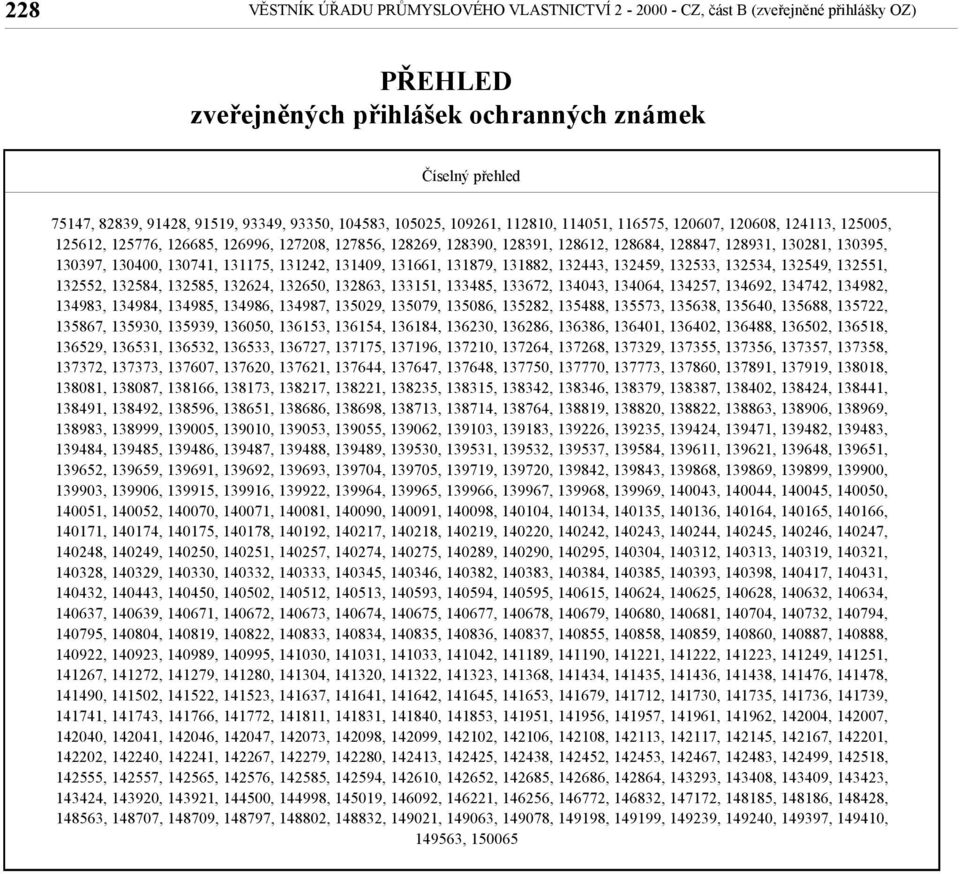 228 VĚSTNÍK ÚŘADU PRŮMYSLOVÉHO VLASTNICTVÍ 2 - 2000 - CZ, část B (zveřejněné přihlášky OZ)

PŘEHLED
zveřejněných přihlášek ochranných známek

Číselný přehled

75147, 82839, 91428, 91519, 93349, 93350, 104583, 105025, 109261, 112810, 114051, 116575, 120607, 120608, 124113, 125005, 125612, 125776, 126685, 126996, 127208, 127856, 128269, 128390, 128391, 128612, 128684, 128847, 128931, 130281, 130395, 130397, 130400, 130741, 131175, 131242, 131409, 131661, 131879, 131882, 132443, 132459, 132533, 132534, 132549, 132551, 132552, 132584, 132585, 132624, 132650, 132863, 133151, 133485, 133672, 134043, 134064, 134257, 134692, 134742, 134982, 134983, 134984, 134985, 134986, 134987, 135029, 135079, 135086, 135282, 135488, 135573, 135638, 135640, 135688, 135722, 135867, 135930, 135939, 136050, 136153, 136154, 136184, 136230, 136286, 136386, 136401, 136402, 136488, 136502, 136518, 136529, 136531, 136532, 136533, 136727, 137175, 137196, 137210, 137264, 137268, 137329, 137355, 137356, 137357, 137358, 137372, 137373, 137607, 137620, 137621, 137644, 137647, 137648, 137750, 137770, 137773, 137860, 137891, 137919, 138018, 138081, 138087, 138166, 138173, 138217, 138221, 138235, 138315, 138342, 138346, 138379, 138387, 138402, 138424, 138441, 138491, 138492, 138596, 138651, 138686, 138698, 138713, 138714, 138764, 138819, 138820, 138822, 138863, 138906, 138969, 138983, 138999, 139005, 139010, 139053, 139055, 139062, 139103, 139183, 139226, 139235, 139424, 139471, 139482, 139483, 139484, 139485, 139486, 139487, 139488, 139489, 139530, 139531, 139532, 139537, 139584, 139611, 139621, 139648, 139651, 139652, 139659, 139691, 139692, 139693, 139704, 139705, 139719, 139720, 139842, 139843, 139868, 139869, 139899, 139900, 139903, 139906, 139915, 139916, 139922, 139964, 139965, 139966, 139967, 139968, 139969, 140043, 140044, 140045, 140050, 140051, 140052, 140070, 140071, 140081, 140090, 140091, 140098, 140104, 140134, 140135, 140136, 140164, 140165, 140166, 140171, 140174, 140175, 140178, 140192, 140217, 140218, 140219, 140220, 140242, 140243, 140244, 140245, 140246, 140247, 140248, 140249, 140250, 140251, 140257, 140274, 140275, 140289, 140290, 140295, 140304, 140312, 140313, 140319, 140321, 140328, 140329, 140330, 140332, 140333, 140345, 140346, 140382, 140383, 140384, 140385, 140393, 140398, 140417, 140431, 140432, 140443, 140450, 140502, 140512, 140513, 140593, 140594, 140595, 140615, 140624, 140625, 140628, 140632, 140634, 140637, 140639, 140671, 140672, 140673, 140674, 140675, 140677, 140678, 140679, 140680, 140681, 140704, 140732, 140794, 140795, 140804, 140819, 140822, 140833, 140834, 140835, 140836, 140837, 140855, 140858, 140859, 140860, 140887, 140888, 140922, 140923, 140989, 140995, 141030, 141031, 141033, 141042, 141189, 141190, 141221, 141222, 141223, 141249, 141251, 141267, 141272, 141279, 141280, 141304, 141320, 141322, 141323, 141368, 141434, 141435, 141436, 141438, 141476, 141478, 141490, 141502, 141522, 141523, 141637, 141641, 141642, 141645, 141653, 141679, 141712, 141730, 141735, 141736, 141739, 141741, 141743, 141766, 141772, 141811, 141831, 141840, 141853, 141951, 141956, 141957, 141961, 141962, 142004, 142007, 142040, 142041, 142046, 142047, 142073, 142098, 142099, 142102, 142106, 142108, 142113, 142117, 142145, 142167, 142201, 142202, 142240, 142241, 142267, 142279, 142280, 142413, 142425, 142438, 142452, 142453, 142467, 142483, 142499, 142518, 142555, 142557, 142565, 142576, 142585, 142594, 142610, 142652, 142685, 142686, 142864, 143293, 143408, 143409, 143423, 143424, 143920, 143921, 144500, 144998, 145019, 146092, 146221, 146256, 146772, 146832, 147172, 148185, 148186, 148428, 148563, 148707, 148709, 148797, 148802, 148832, 149021, 149063, 149078, 149198, 149199, 149239, 149240, 149397, 149410, 149563, 150065